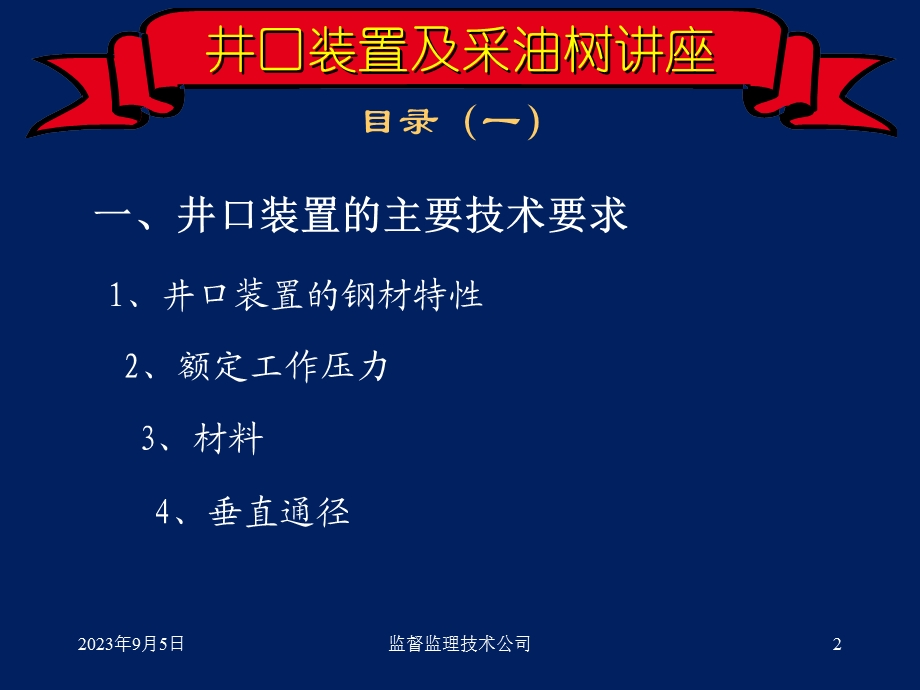 井口装置及采油树讲座

目录（一）

一、井口装置的主要技术要求

1、井口装置的钢材特性

2、额定工作压力

3、材料

4、垂直通径

2023年9月5日

监督监理技术公司

2